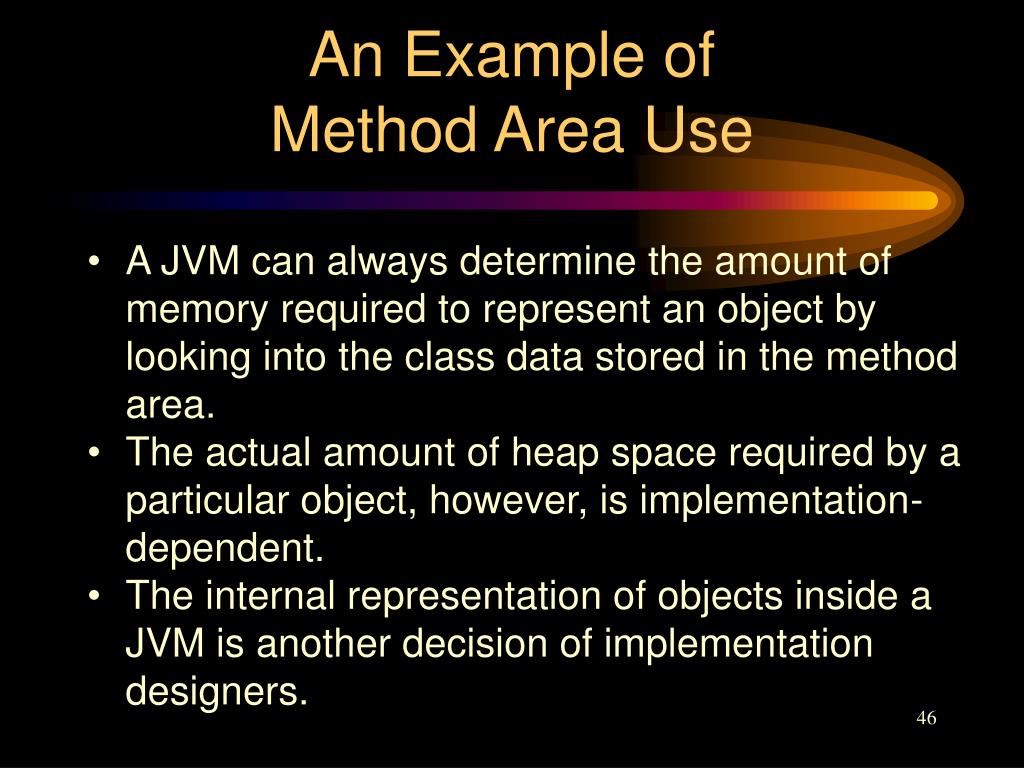 An Example of Method Area Use

• A JVM can always determine the amount of memory required to represent an object by looking into the class data stored in the method area.
• The actual amount of heap space required by a particular object, however, is implementation-dependent.
• The internal representation of objects inside a JVM is another decision of implementation designers.

46